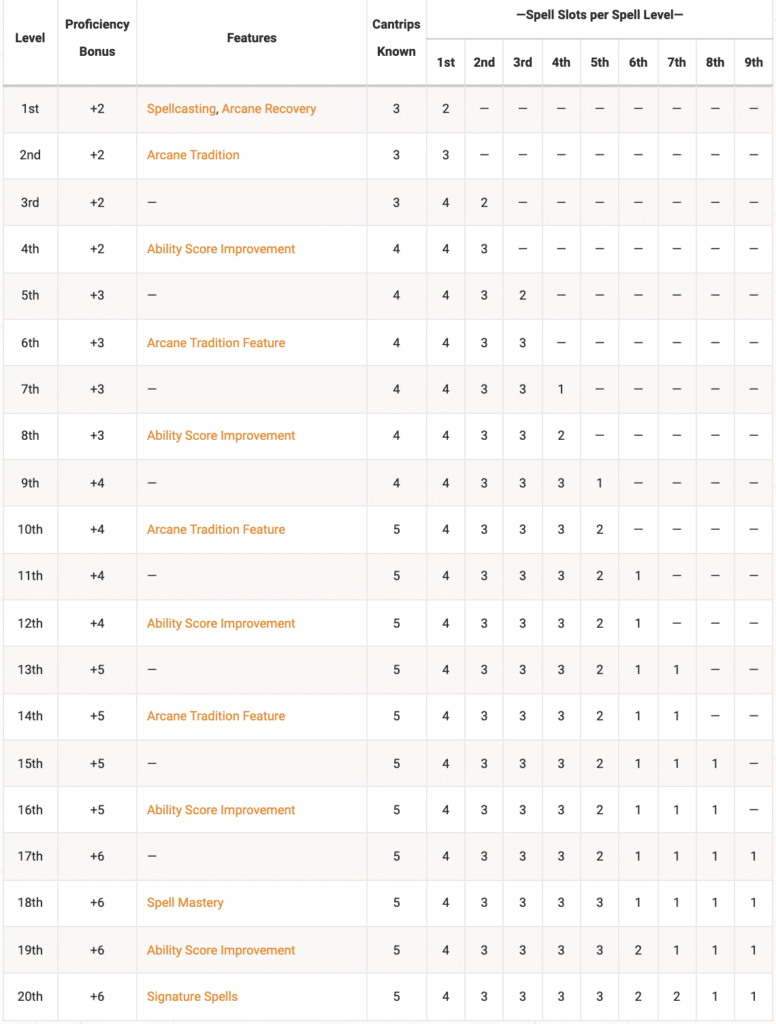 | Level | Proficiency Bonus | Features | Cantrips Known | —Spell Slots per Spell Level— | | | | | | | | |
|---|---|---|---|---|---|---|---|---|---|---|---|---|
| | | | | 1st | 2nd | 3rd | 4th | 5th | 6th | 7th | 8th | 9th |
| 1st | +2 | Spellcasting, Arcane Recovery | 3 | 2 | — | — | — | — | — | — | — | — |
| 2nd | +2 | Arcane Tradition | 3 | 3 | — | — | — | — | — | — | — | — |
| 3rd | +2 | — | 3 | 4 | 2 | — | — | — | — | — | — | — |
| 4th | +2 | Ability Score Improvement | 4 | 4 | 3 | — | — | — | — | — | — | — |
| 5th | +3 | — | 4 | 4 | 3 | 2 | — | — | — | — | — | — |
| 6th | +3 | Arcane Tradition Feature | 4 | 4 | 3 | 3 | — | — | — | — | — | — |
| 7th | +3 | — | 4 | 4 | 3 | 3 | 1 | — | — | — | — | — |
| 8th | +3 | Ability Score Improvement | 4 | 4 | 3 | 3 | 2 | — | — | — | — | — |
| 9th | +4 | — | 4 | 4 | 3 | 3 | 3 | 1 | — | — | — | — |
| 10th | +4 | Arcane Tradition Feature | 5 | 4 | 3 | 3 | 3 | 2 | — | — | — | — |
| 11th | +4 | — | 5 | 4 | 3 | 3 | 3 | 2 | 1 | — | — | — |
| 12th | +4 | Ability Score Improvement | 5 | 4 | 3 | 3 | 3 | 2 | 1 | — | — | — |
| 13th | +5 | — | 5 | 4 | 3 | 3 | 3 | 2 | 1 | 1 | — | — |
| 14th | +5 | Arcane Tradition Feature | 5 | 4 | 3 | 3 | 3 | 2 | 1 | 1 | — | — |
| 15th | +5 | — | 5 | 4 | 3 | 3 | 3 | 2 | 1 | 1 | 1 | — |
| 16th | +5 | Ability Score Improvement | 5 | 4 | 3 | 3 | 3 | 2 | 1 | 1 | 1 | — |
| 17th | +6 | — | 5 | 4 | 3 | 3 | 3 | 2 | 1 | 1 | 1 | 1 |
| 18th | +6 | Spell Mastery | 5 | 4 | 3 | 3 | 3 | 3 | 1 | 1 | 1 | 1 |
| 19th | +6 | Ability Score Improvement | 5 | 4 | 3 | 3 | 3 | 3 | 2 | 1 | 1 | 1 |
| 20th | +6 | Signature Spells | 5 | 4 | 3 | 3 | 3 | 3 | 2 | 2 | 1 | 1 |